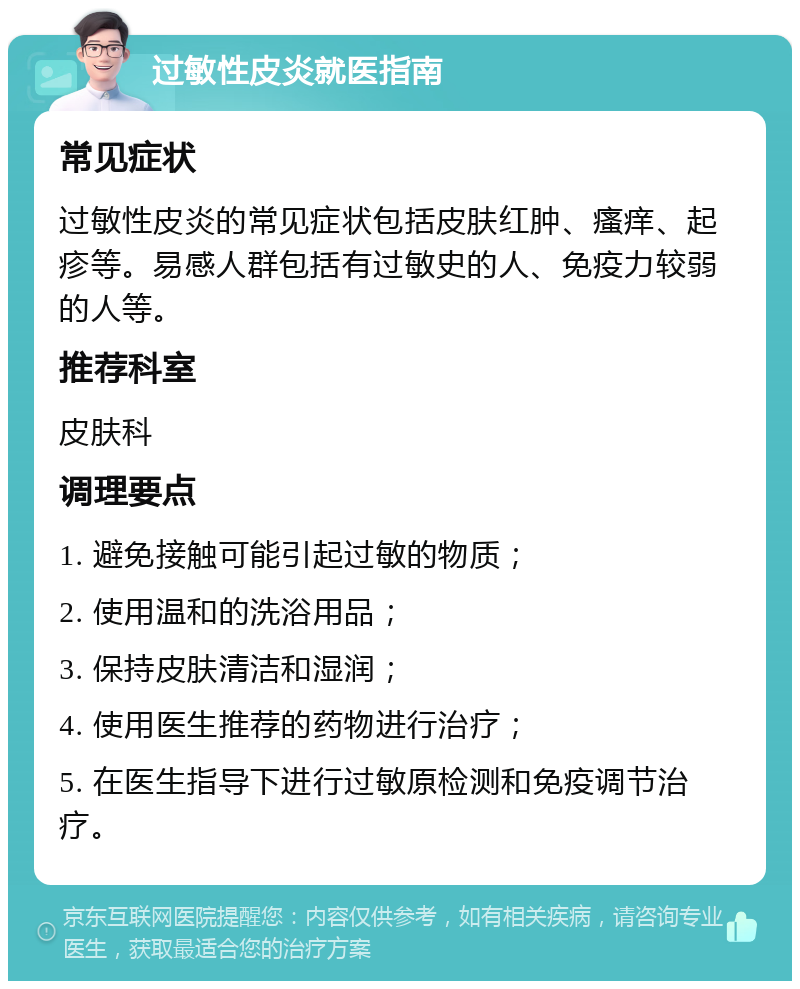 过敏性皮炎就医指南

常见症状

过敏性皮炎的常见症状包括皮肤红肿、瘙痒、起疹等。易感人群包括有过敏史的人、免疫力较弱的人等。

推荐科室

皮肤科

调理要点

1. 避免接触可能引起过敏的物质；

2. 使用温和的洗浴用品；

3. 保持皮肤清洁和湿润；

4. 使用医生推荐的药物进行治疗；

5. 在医生指导下进行过敏原检测和免疫调节治疗。

京东互联网医院提醒您：内容仅供参考，如有相关疾病，请咨询专业医生，获取最适合您的治疗方案